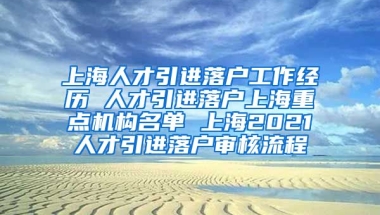 上海人才引进落户工作经历 人才引进落户上海重点机构名单 上海2021人才引进落户审核流程